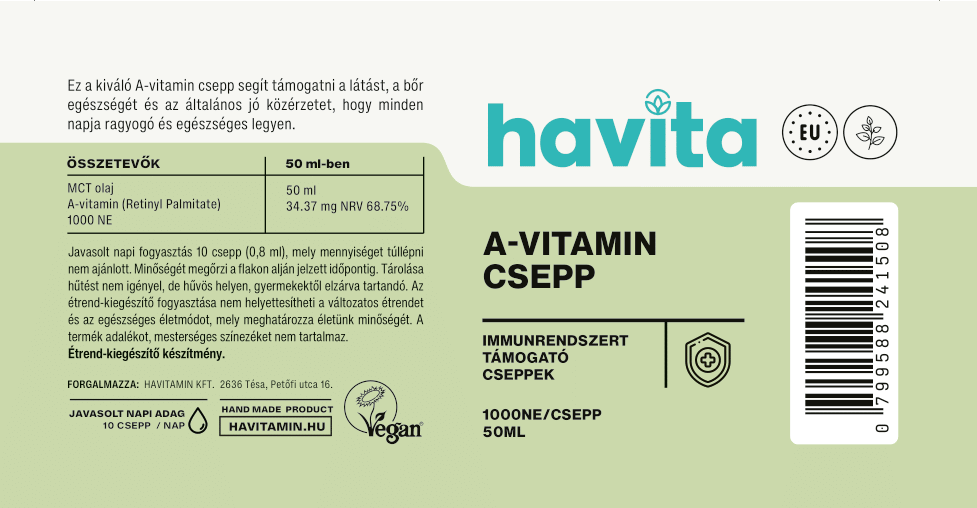 Ez a kiváló A-vitamin csepp segít támogatni a látást, a bőr egészségét és az általános jó közérzetet, hogy minden napja ragyogó és egészséges legyen.

| ÖSSZETEVŐK | 50 ml-ben |
|---|---|
| MCT olaj A-vitamin (Retinyl Palmitate) 1000 NE | 50 ml 34.37 mg NRV 68.75% |

Javasolt napi fogyasztás 10 csepp (0,8 ml), mely mennyiséget túllépni nem ajánlott. Minőségét megőrzi a flakon alján jelzett időpontig. Tárolása hűtést nem igényel, de hűvös helyen, gyermekektől elzárva tartandó. Az étrend-kiegészítő fogyasztása nem helyettesítheti a változatos étrendet és az egészséges életmódot, mely meghatározza életünk minőségét. A termék adalékot, mesterséges színezéket nem tartalmaz. Étrend-kiegészítő készítmény.

FORGALMAZZA: HAVITAMIN KFT. 2636 Tésa, Petőfi utca 16.

JAVASOLT NAPI ADAG
10 CSEPP / NAP

HAND MADE PRODUCT
HAVITAMIN.HU

Vegan

havita

EU

A-VITAMIN
CSEPP

IMMUNRENDSZERT
TÁMOGATÓ
CSEPPEK

1000NE/CSEPP
50ML

0 799588 241508